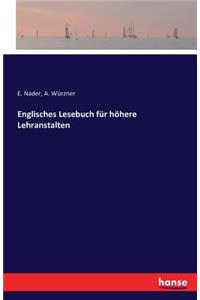 E. Nader, A. Würzner

Englisches Lesebuch für höhere Lehranstalten

hanse